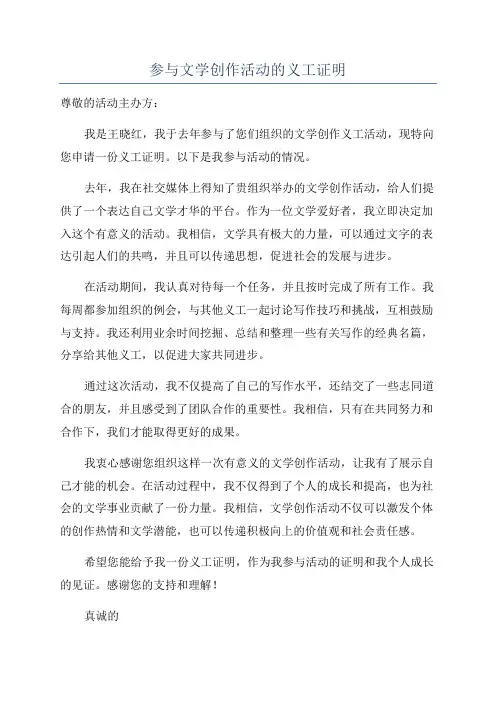 参与文学创作活动的义工证明

尊敬的活动主办方：

我是王晓红，我于去年参与了您们组织的文学创作义工活动，现特向您申请一份义工证明。以下是我参与活动的情况。

去年，我在社交媒体上得知了贵组织举办的文学创作活动，给人们提供了一个表达自己文学才华的平台。作为一位文学爱好者，我立即决定加入这个有意义的活动。我相信，文学具有极大的力量，可以通过文字的表达引起人们的共鸣，并且可以传递思想，促进社会的发展与进步。

在活动期间，我认真对待每一个任务，并且按时完成了所有工作。我每周都参加组织的例会，与其他义工一起讨论写作技巧和挑战，互相鼓励与支持。我还利用业余时间挖掘、总结和整理一些有关写作的经典名篇，分享给其他义工，以促进大家共同进步。

通过这次活动，我不仅提高了自己的写作水平，还结交了一些志同道合的朋友，并且感受到了团队合作的重要性。我相信，只有在共同努力和合作下，我们才能取得更好的成果。

我衷心感谢您组织这样一次有意义的文学创作活动，让我有了展示自己才能的机会。在活动过程中，我不仅得到了个人的成长和提高，也为社会的文学事业贡献了一份力量。我相信，文学创作活动不仅可以激发个体的创作热情和文学潜能，也可以传递积极向上的价值观和社会责任感。

希望您能给予我一份义工证明，作为我参与活动的证明和我个人成长的见证。感谢您的支持和理解！

真诚的